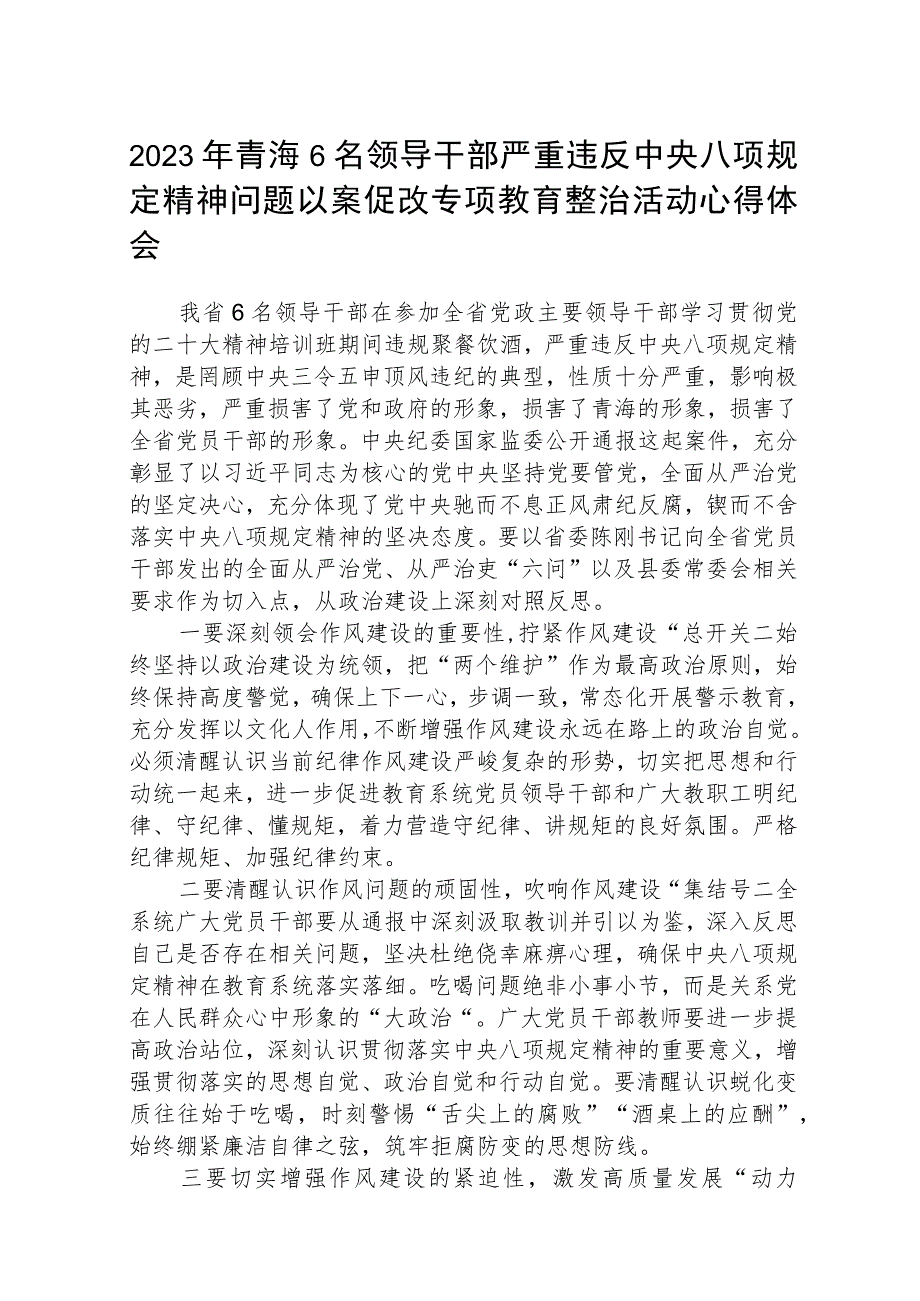 2023年青海6名领导干部严重违反中央八项规定精神问题以案促改专项教育整治活动心得体会

我省6名领导干部在参加全省党政主要领导干部学习贯彻党的二十大精神培训班期间违规聚餐饮酒，严重违反中央八项规定精神，是罔顾中央三令五申顶风违纪的典型，性质十分严重，影响极其恶劣，严重损害了党和政府的形象，损害了青海的形象，损害了全省党员干部的形象。中央纪委国家监委公开通报这起案件，充分彰显了以习近平同志为核心的党中央坚持党要管党，全面从严治党的坚定决心，充分体现了党中央驰而不息正风肃纪反腐，锲而不舍落实中央八项规定精神的坚决态度。要以省委陈刚书记向全省党员干部发出的全面从严治党、从严治吏“六问”以及县委常委会相关要求作为切入点，从政治建设上深刻对照反思。

一要深刻领会作风建设的重要性,拧紧作风建设“总开关二始终坚持以政治建设为统领，把“两个维护”作为最高政治原则，始终保持高度警觉，确保上下一心，步调一致，常态化开展警示教育，充分发挥以文化人作用,不断增强作风建设永远在路上的政治自觉。必须清醒认识当前纪律作风建设严峻复杂的形势，切实把思想和行动统一起来，进一步促进教育系统党员领导干部和广大教职工明纪律、守纪律、懂规矩，着力营造守纪律、讲规矩的良好氛围。严格纪律规矩、加强纪律约束。

二要清醒认识作风问题的顽固性，吹响作风建设“集结号二全系统广大党员干部要从通报中深刻汲取教训并引以为鉴，深入反思自己是否存在相关问题，坚决杜绝侥幸麻痹心理，确保中央八项规定精神在教育系统落实落细。吃喝问题绝非小事小节，而是关系党在人民群众心中形象的“大政治“。广大党员干部教师要进一步提高政治站位，深刻认识贯彻落实中央八项规定精神的重要意义，增强贯彻落实的思想自觉、政治自觉和行动自觉。要清醒认识蜕化变质往往始于吃喝，时刻警惕“舌尖上的腐败”“酒桌上的应酬”，始终绷紧廉洁自律之弦，筑牢拒腐防变的思想防线。

三要切实增强作风建设的紧迫性，激发高质量发展“动力